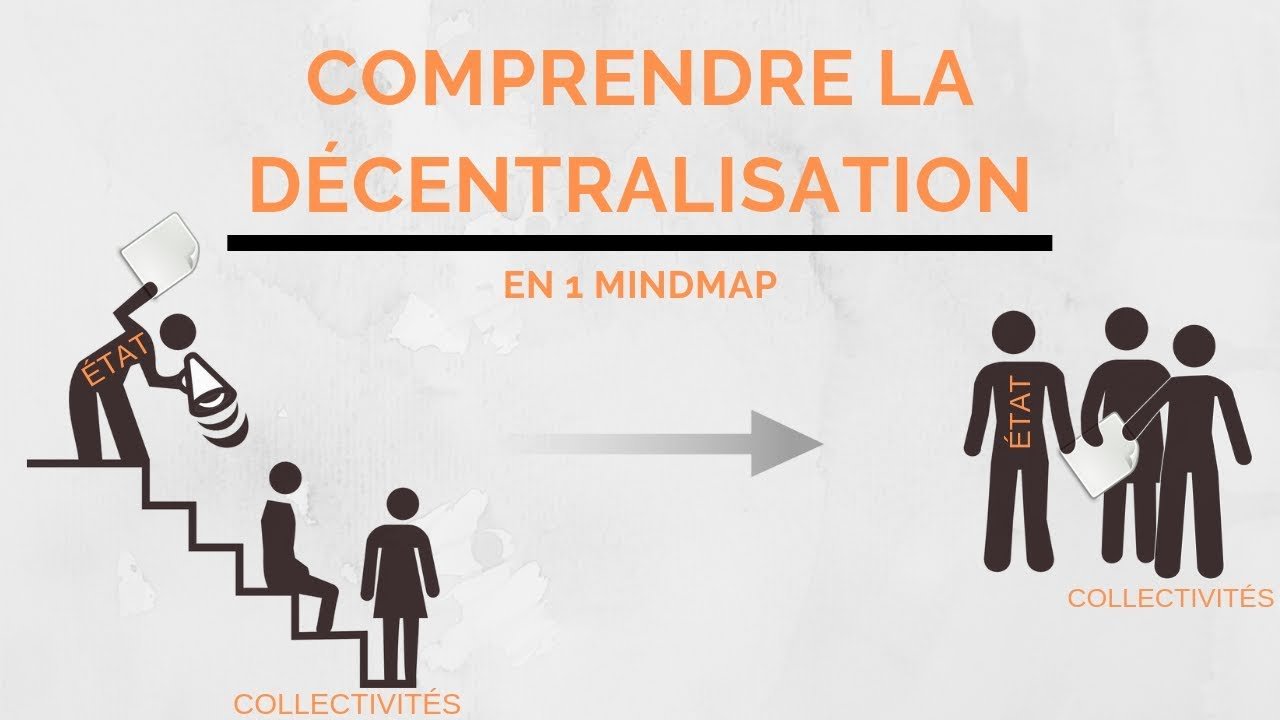 COMPRENDRE LA DÉCENTRALISATION

EN 1 MINDMAP

ÉTAT

COLLECTIVITÉS

ÉTAT

COLLECTIVITÉS